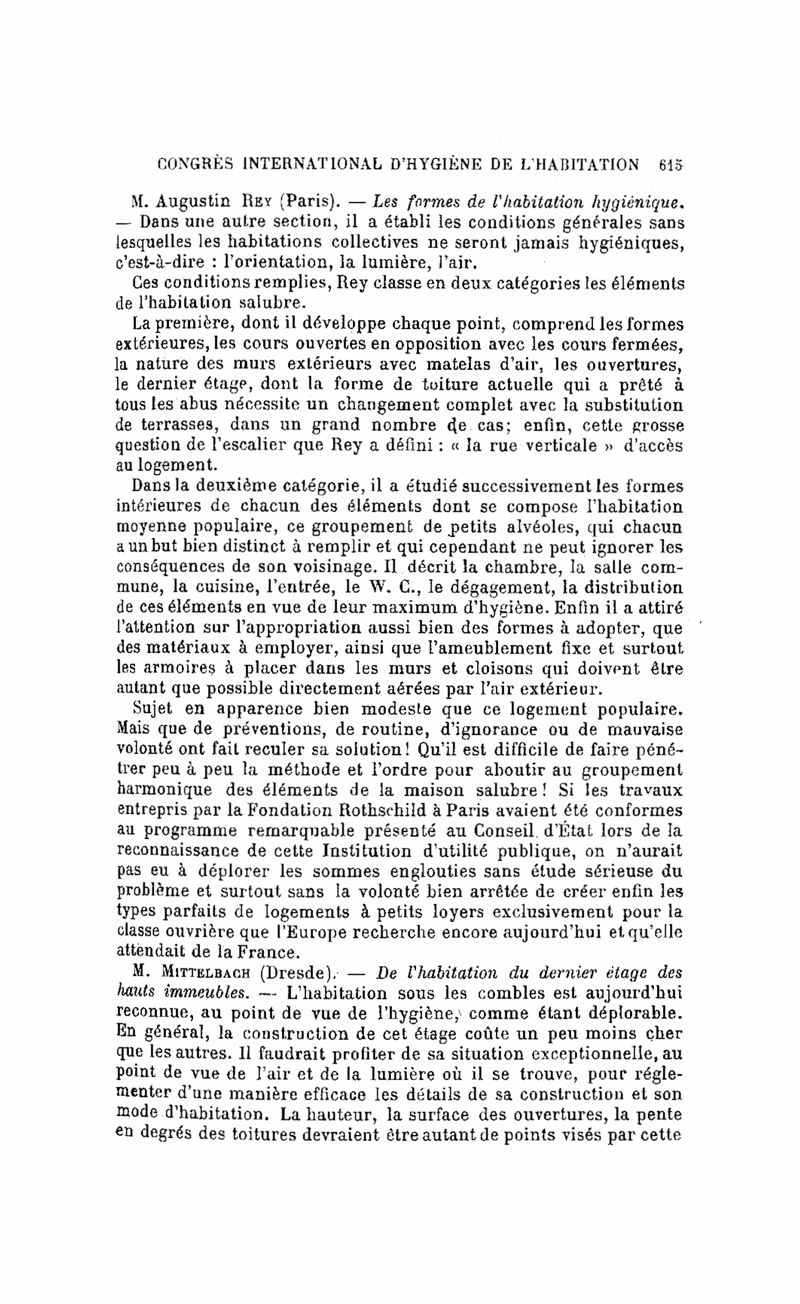 CONGRÈS INTERNATIONAL D'HYGIÈNE DE L'HABITATION 615

M. Augustin Rey (Paris). — Les formes de l'habitation hygiénique. — Dans une autre section, il a établi les conditions générales sans lesquelles les habitations collectives ne seront jamais hygiéniques, c'est-à-dire : l'orientation, la lumière, l'air.

Ces conditions remplies, Rey classe en deux catégories les éléments de l'habitation salubre.

La première, dont il développe chaque point, comprend les formes extérieures, les cours ouvertes en opposition avec les cours fermées, la nature des murs extérieurs avec matelas d'air, les ouvertures, le dernier étage, dont la forme de toiture actuelle qui a prêté à tous les abus nécessite un changement complet avec la substitution de terrasses, dans un grand nombre de cas; enfin, cette grosse question de l'escalier que Rey a défini : « la rue verticale » d'accès au logement.

Dans la deuxième catégorie, il a étudié successivement les formes intérieures de chacun des éléments dont se compose l'habitation moyenne populaire, ce groupement de petits alvéoles, qui chacun a un but bien distinct à remplir et qui cependant ne peut ignorer les conséquences de son voisinage. Il décrit la chambre, la salle commune, la cuisine, l'entrée, le W. C., le dégagement, la distribution de ces éléments en vue de leur maximum d'hygiène. Enfin il a attiré l'attention sur l'appropriation aussi bien des formes à adopter, que des matériaux à employer, ainsi que l'ameublement fixe et surtout les armoires à placer dans les murs et cloisons qui doivent être autant que possible directement aérées par l'air extérieur.

Sujet en apparence bien modeste que ce logement populaire. Mais que de préventions, de routine, d'ignorance ou de mauvaise volonté ont fait reculer sa solution! Qu'il est difficile de faire pénétrer peu à peu la méthode et l'ordre pour aboutir au groupement harmonique des éléments de la maison salubre! Si les travaux entrepris par la Fondation Rothschild à Paris avaient été conformes au programme remarquable présenté au Conseil d'État lors de la reconnaissance de cette Institution d'utilité publique, on n'aurait pas eu à déplorer les sommes englouties sans étude sérieuse du problème et surtout sans la volonté bien arrêtée de créer enfin les types parfaits de logements à petits loyers exclusivement pour la classe ouvrière que l'Europe recherche encore aujourd'hui et qu'elle attendait de la France.

M. Mittelbach (Dresde). — De l'habitation du dernier étage des hauts immeubles. — L'habitation sous les combles est aujourd'hui reconnue, au point de vue de l'hygiène, comme étant déplorable. En général, la construction de cet étage coûte un peu moins cher que les autres. Il faudrait profiter de sa situation exceptionnelle, au point de vue de l'air et de la lumière où il se trouve, pour réglementer d'une manière efficace les détails de sa construction et son mode d'habitation. La hauteur, la surface des ouvertures, la pente en degrés des toitures devraient être autant de points visés par cette